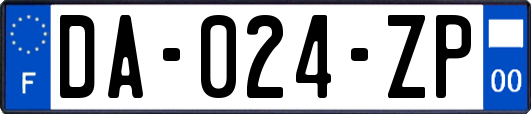 F
DA-024-ZP
00